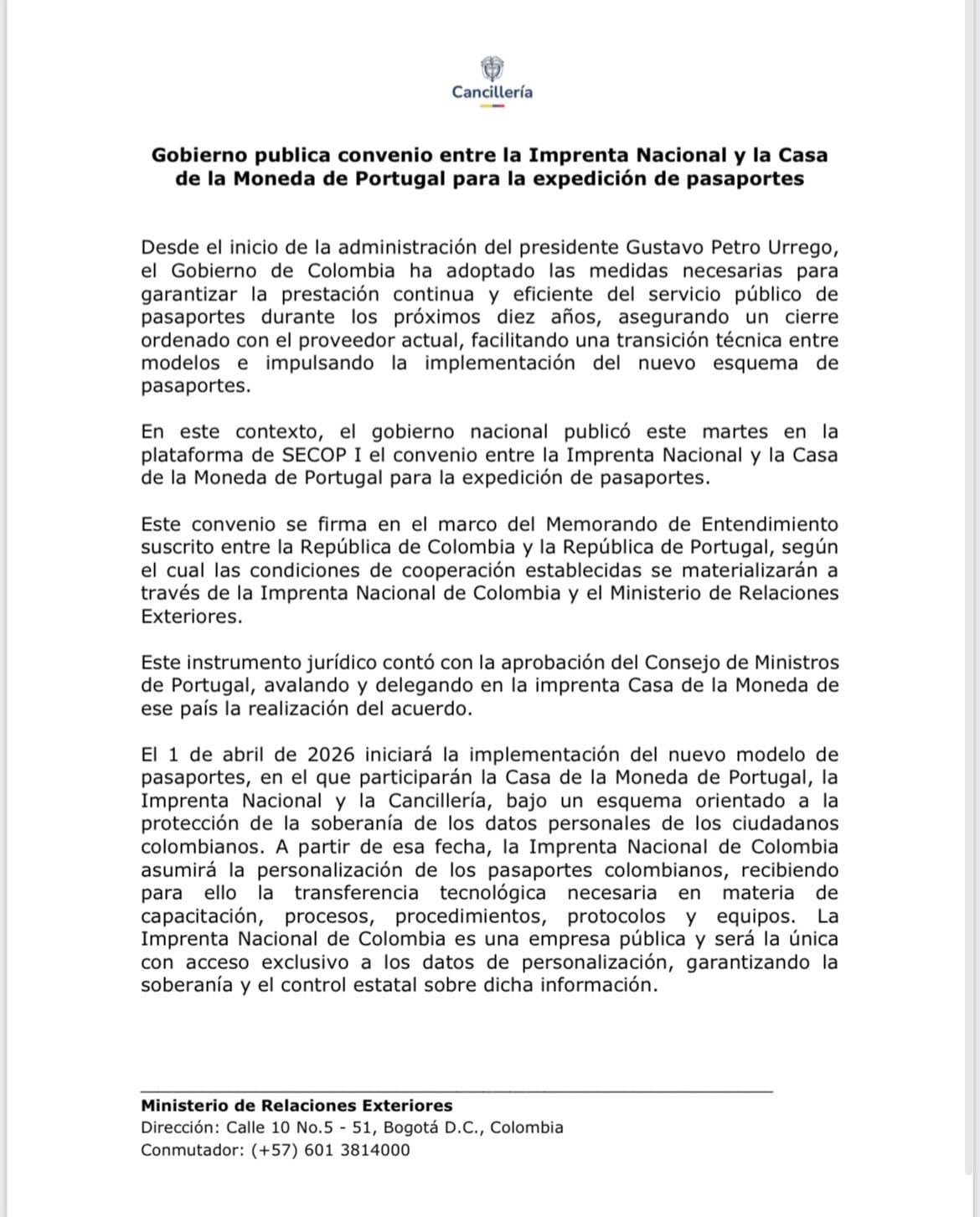 Cancillería

Gobierno publica convenio entre la Imprenta Nacional y la Casa de la Moneda de Portugal para la expedición de pasaportes

Desde el inicio de la administración del presidente Gustavo Petro Urrego, el Gobierno de Colombia ha adoptado las medidas necesarias para garantizar la prestación continua y eficiente del servicio público de pasaportes durante los próximos diez años, asegurando un cierre ordenado con el proveedor actual, facilitando una transición técnica entre modelos e impulsando la implementación del nuevo esquema de pasaportes.

En este contexto, el gobierno nacional publicó este martes en la plataforma de SECOP I el convenio entre la Imprenta Nacional y la Casa de la Moneda de Portugal para la expedición de pasaportes.

Este convenio se firma en el marco del Memorando de Entendimiento suscrito entre la República de Colombia y la República de Portugal, según el cual las condiciones de cooperación establecidas se materializarán a través de la Imprenta Nacional de Colombia y el Ministerio de Relaciones Exteriores.

Este instrumento jurídico contó con la aprobación del Consejo de Ministros de Portugal, avalando y delegando en la imprenta Casa de la Moneda de ese país la realización del acuerdo.

El 1 de abril de 2026 iniciará la implementación del nuevo modelo de pasaportes, en el que participarán la Casa de la Moneda de Portugal, la Imprenta Nacional y la Cancillería, bajo un esquema orientado a la protección de la soberanía de los datos personales de los ciudadanos colombianos. A partir de esa fecha, la Imprenta Nacional de Colombia asumirá la personalización de los pasaportes colombianos, recibiendo para ello la transferencia tecnológica necesaria en materia de capacitación, procesos, procedimientos, protocolos y equipos. La Imprenta Nacional de Colombia es una empresa pública y será la única con acceso exclusivo a los datos de personalización, garantizando la soberanía y el control estatal sobre dicha información.

Ministerio de Relaciones Exteriores
Dirección: Calle 10 No.5 - 51, Bogotá D.C., Colombia
Conmutador: (+57) 601 3814000